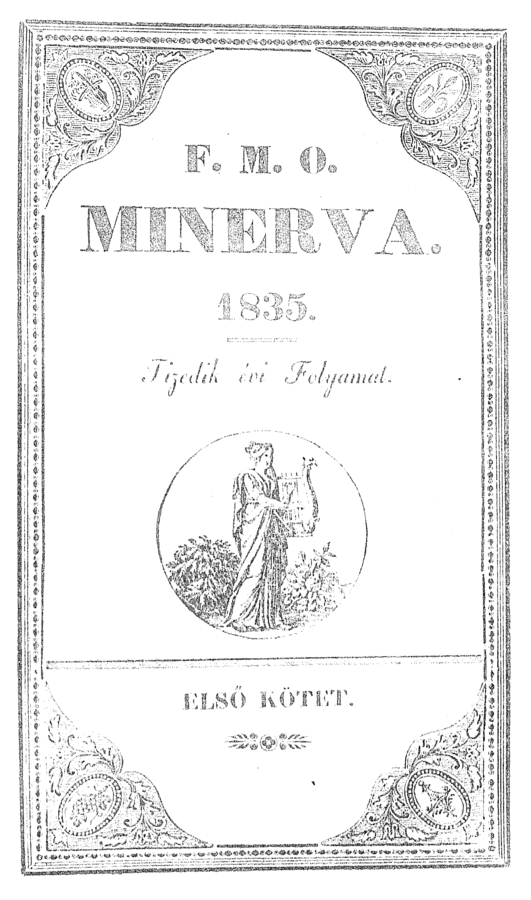 F. M. O.
MINERVA.
1835.
Tizedik évi Folyamat.

ELSŐ KÖTET.